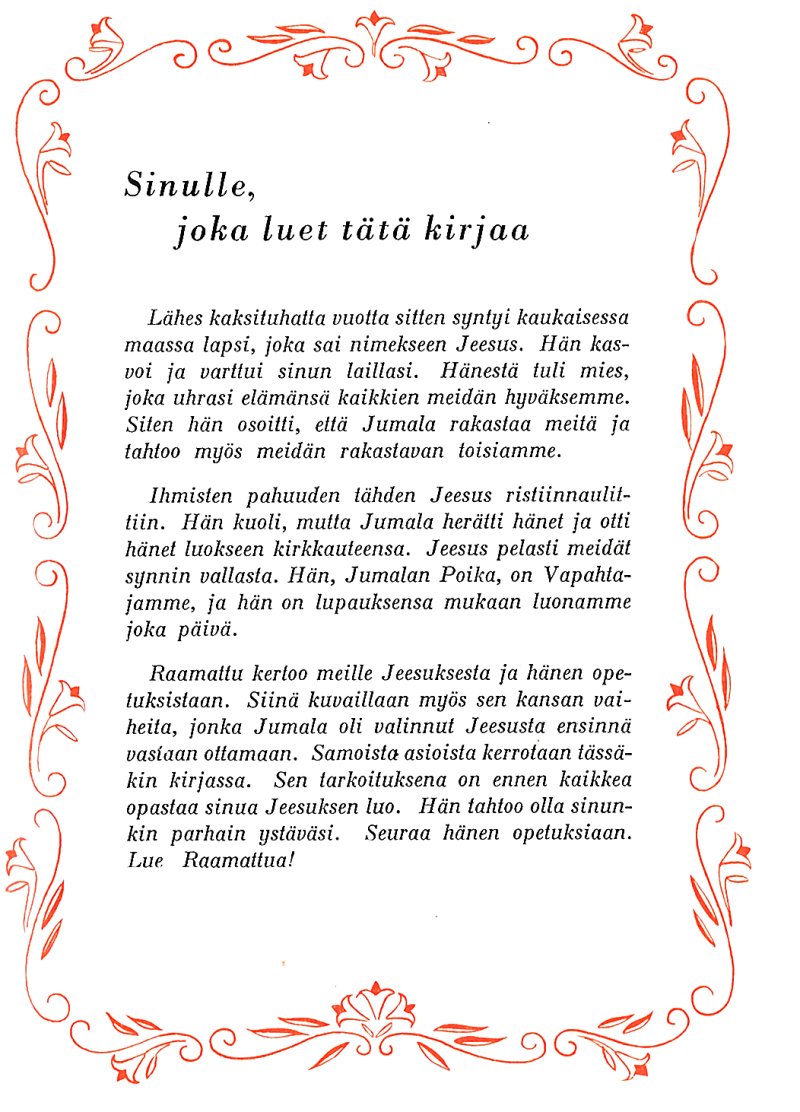 Sinulle,
joka luet tätä kirjaa

Lähes kaksituhatta vuotta sitten syntyi kaukaisessa maassa lapsi, joka sai nimekseen Jeesus. Hän kasvoi ja varttui sinun laillasi. Hänestä tuli mies, joka uhrasi elämänsä kaikkien meidän hyväksemme. Siten hän osoitti, että Jumala rakastaa meitä ja tahtoo myös meidän rakastavan toisiamme.

Ihmisten pahuuden tähden Jeesus ristiinnaulittiin. Hän kuoli, mutta Jumala herätti hänet ja otti hänet luokseen kirkkauteensa. Jeesus pelasti meidät synnin vallasta. Hän, Jumalan Poika, on Vapahtajamme, ja hän on lupauksensa mukaan luonamme joka päivä.

Raamattu kertoo meille Jeesuksesta ja hänen opetuksistaan. Siinä kuvaillaan myös sen kansan vaiheita, jonka Jumala oli valinnut Jeesusta ensinnä vastaan ottamaan. Samoista asioista kerrotaan tässäkin kirjassa. Sen tarkoituksena on ennen kaikkea opastaa sinua Jeesuksen luo. Hän tahtoo olla sinunkin parhain ystäväsi. Seuraa hänen opetuksiaan. Lue Raamattua!